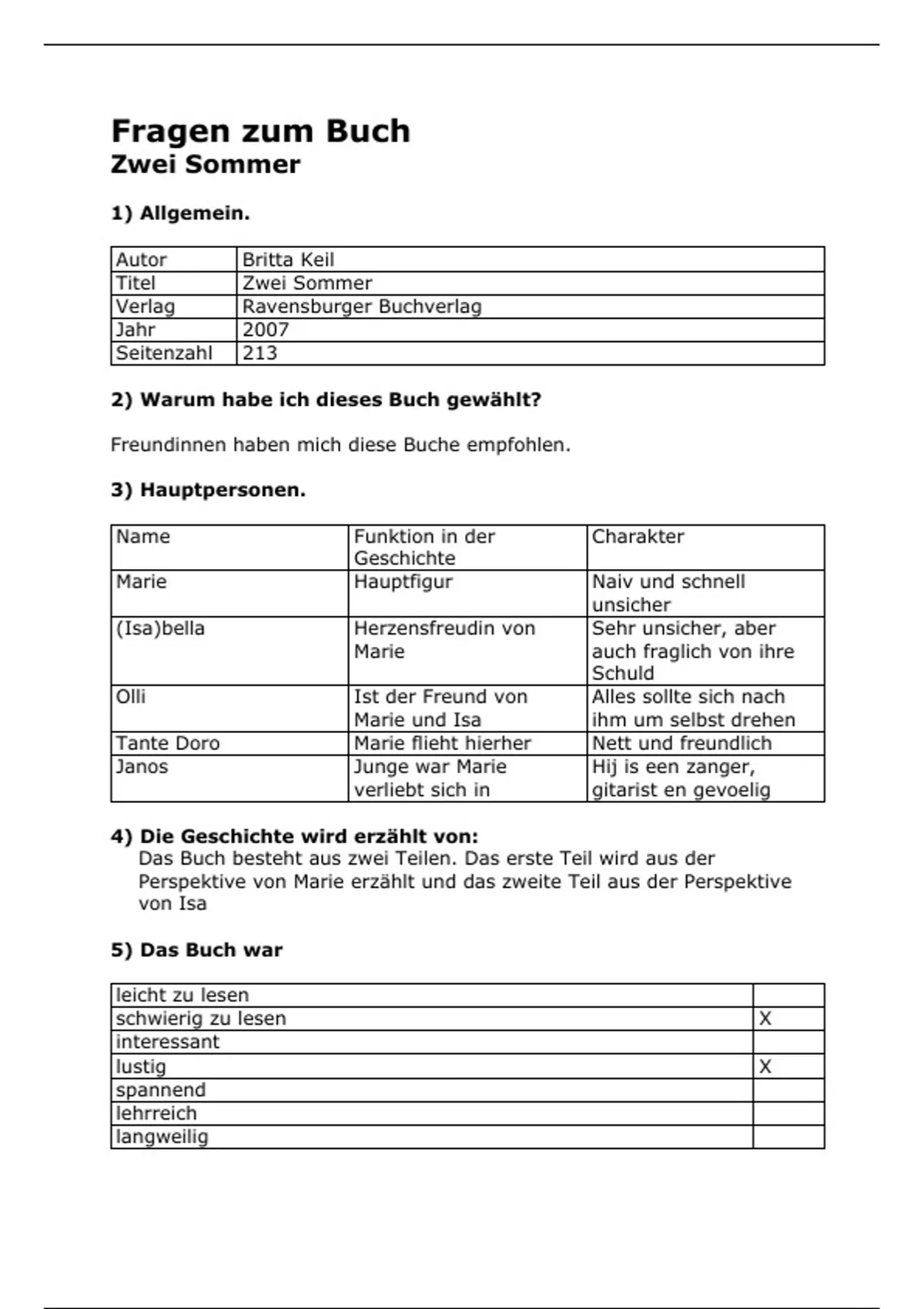 Fragen zum Buch
Zwei Sommer

1) Allgemein.

| Autor | Britta Keil |
|---|---|
| Titel | Zwei Sommer |
| Verlag | Ravensburger Buchverlag |
| Jahr | 2007 |
| Seitenzahl | 213 |

2) Warum habe ich dieses Buch gewählt?

Freundinnen haben mich diese Buche empfohlen.

3) Hauptpersonen.

| Name | Funktion in der Geschichte | Charakter |
|---|---|---|
| Marie | Hauptfigur | Naiv und schnell unsicher |
| (Isa)bella | Herzensfreudin von Marie | Sehr unsicher, aber auch fraglich von ihre Schuld |
| Olli | Ist der Freund von Marie und Isa | Alles sollte sich nach ihm um selbst drehen |
| Tante Doro | Marie flieht hierher | Nett und freundlich |
| Janos | Junge war Marie verliebt sich in | Hij is een zanger, gitarist en gevoelig |

4) Die Geschichte wird erzählt von:
Das Buch besteht aus zwei Teilen. Das erste Teil wird aus der Perspektive von Marie erzählt und das zweite Teil aus der Perspektive von Isa

5) Das Buch war

| leicht zu lesen | |
|---|---|
| schwierig zu lesen | X |
| interessant | |
| lustig | X |
| spannend | |
| lehrreich | |
| langweilig | |